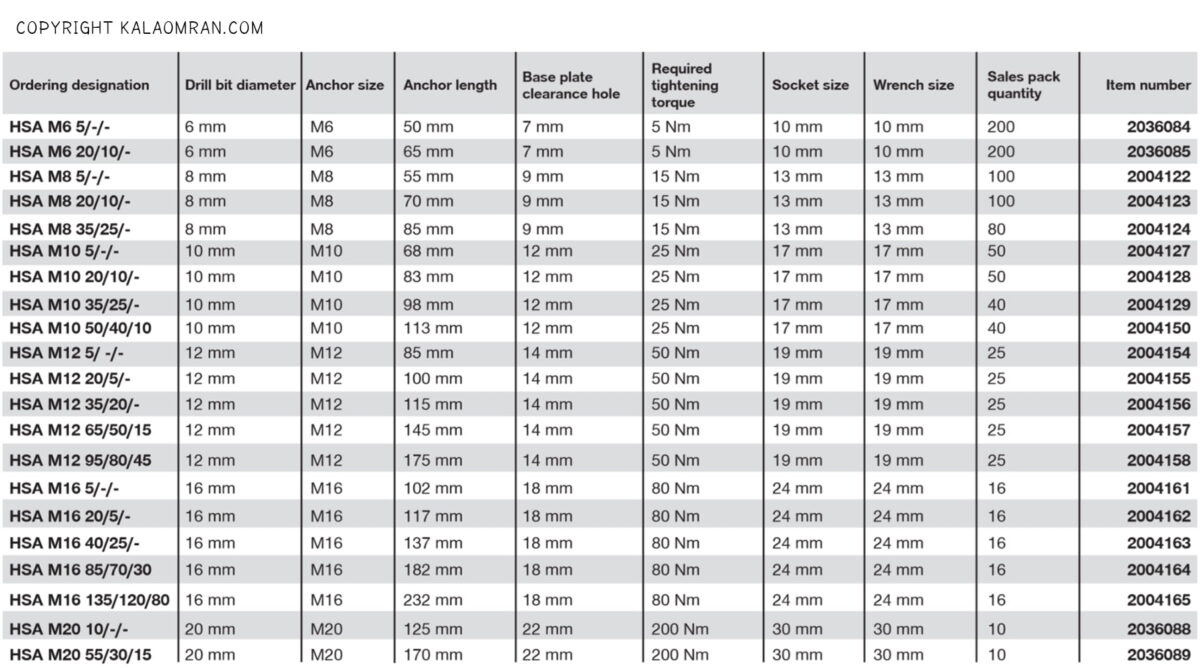 COPYRIGHT KALAOMRAN.COM

| Ordering designation | Drill bit diameter | Anchor size | Anchor length | Base plate clearance hole | Required tightening torque | Socket size | Wrench size | Sales pack quantity | Item number |
|---|---|---|---|---|---|---|---|---|---|
| HSA M6 5/-/- | 6 mm | M6 | 50 mm | 7 mm | 5 Nm | 10 mm | 10 mm | 200 | 2036084 |
| HSA M6 20/10/- | 6 mm | M6 | 65 mm | 7 mm | 5 Nm | 10 mm | 10 mm | 200 | 2036085 |
| HSA M8 5/-/- | 8 mm | M8 | 55 mm | 9 mm | 15 Nm | 13 mm | 13 mm | 100 | 2004122 |
| HSA M8 20/10/- | 8 mm | M8 | 70 mm | 9 mm | 15 Nm | 13 mm | 13 mm | 100 | 2004123 |
| HSA M8 35/25/- | 8 mm | M8 | 85 mm | 9 mm | 15 Nm | 13 mm | 13 mm | 80 | 2004124 |
| HSA M10 5/-/- | 10 mm | M10 | 68 mm | 12 mm | 25 Nm | 17 mm | 17 mm | 50 | 2004127 |
| HSA M10 20/10/- | 10 mm | M10 | 83 mm | 12 mm | 25 Nm | 17 mm | 17 mm | 50 | 2004128 |
| HSA M10 35/25/- | 10 mm | M10 | 98 mm | 12 mm | 25 Nm | 17 mm | 17 mm | 40 | 2004129 |
| HSA M10 50/40/10 | 10 mm | M10 | 113 mm | 12 mm | 25 Nm | 17 mm | 17 mm | 40 | 2004150 |
| HSA M12 5/ -/- | 12 mm | M12 | 85 mm | 14 mm | 50 Nm | 19 mm | 19 mm | 25 | 2004154 |
| HSA M12 20/5/- | 12 mm | M12 | 100 mm | 14 mm | 50 Nm | 19 mm | 19 mm | 25 | 2004155 |
| HSA M12 35/20/- | 12 mm | M12 | 115 mm | 14 mm | 50 Nm | 19 mm | 19 mm | 25 | 2004156 |
| HSA M12 65/50/15 | 12 mm | M12 | 145 mm | 14 mm | 50 Nm | 19 mm | 19 mm | 25 | 2004157 |
| HSA M12 95/80/45 | 12 mm | M12 | 175 mm | 14 mm | 50 Nm | 19 mm | 19 mm | 25 | 2004158 |
| HSA M16 5/-/- | 16 mm | M16 | 102 mm | 18 mm | 80 Nm | 24 mm | 24 mm | 16 | 2004161 |
| HSA M16 20/5/- | 16 mm | M16 | 117 mm | 18 mm | 80 Nm | 24 mm | 24 mm | 16 | 2004162 |
| HSA M16 40/25/- | 16 mm | M16 | 137 mm | 18 mm | 80 Nm | 24 mm | 24 mm | 16 | 2004163 |
| HSA M16 85/70/30 | 16 mm | M16 | 182 mm | 18 mm | 80 Nm | 24 mm | 24 mm | 16 | 2004164 |
| HSA M16 135/120/80 | 16 mm | M16 | 232 mm | 18 mm | 80 Nm | 24 mm | 24 mm | 16 | 2004165 |
| HSA M20 10/-/- | 20 mm | M20 | 125 mm | 22 mm | 200 Nm | 30 mm | 30 mm | 10 | 2036088 |
| HSA M20 55/30/15 | 20 mm | M20 | 170 mm | 22 mm | 200 Nm | 30 mm | 30 mm | 10 | 2036089 |